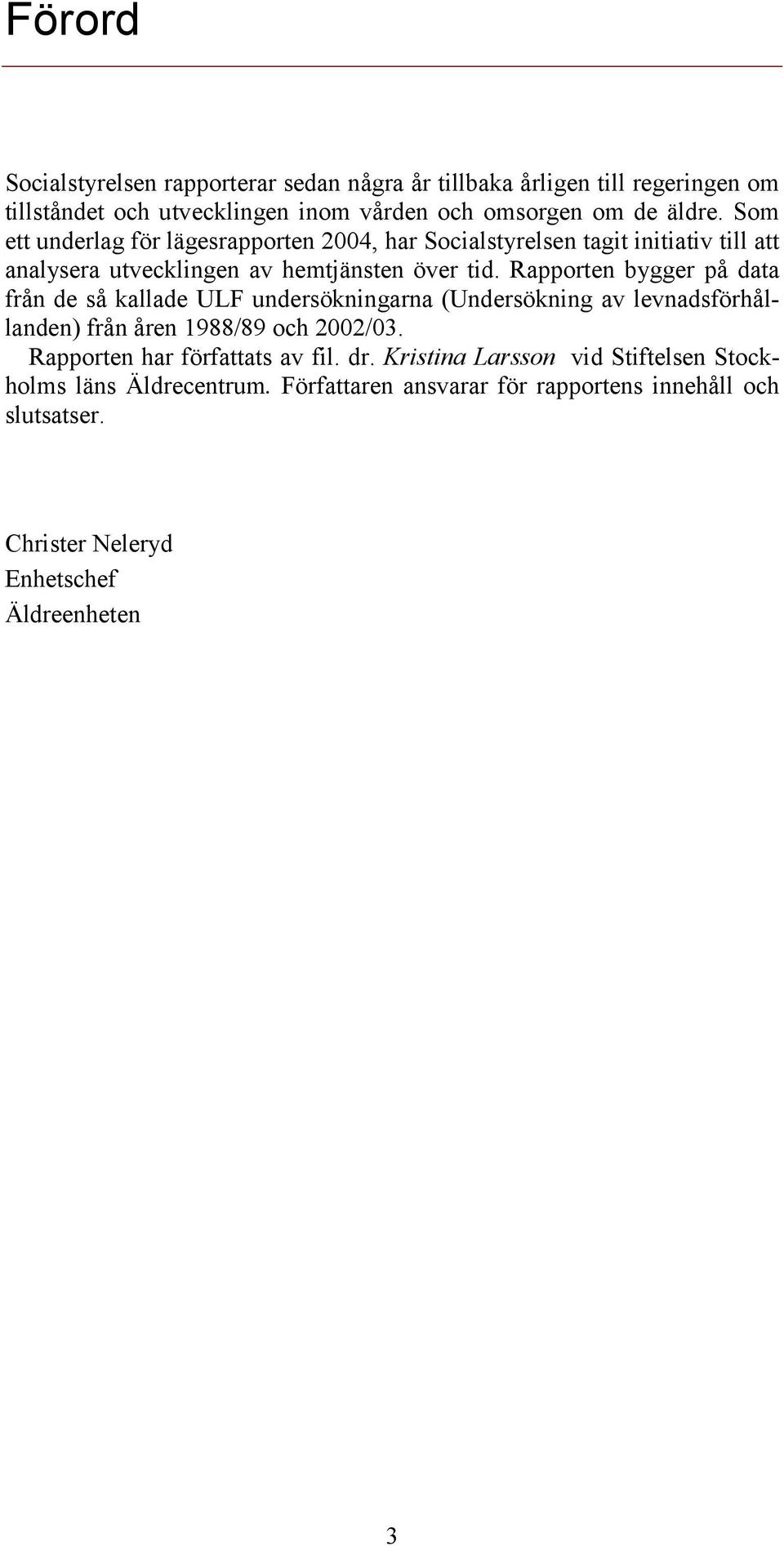 Förord

Socialstyrelsen rapporterar sedan några år tillbaka årligen till regeringen om tillståndet och utvecklingen inom vården och omsorgen om de äldre. Som ett underlag för lägesrapporten 2004, har Socialstyrelsen tagit initiativ till att analysera utvecklingen av hemtjänsten över tid. Rapporten bygger på data från de så kallade ULF undersökningarna (Undersökning av levnadsförhållanden) från åren 1988/89 och 2002/03.

Rapporten har författats av fil. dr. Kristina Larsson vid Stiftelsen Stockholms läns Äldrecentrum. Författaren ansvarar för rapportens innehåll och slutsatser.

Christer Neleryd
Enhetschef
Äldreenheten

3